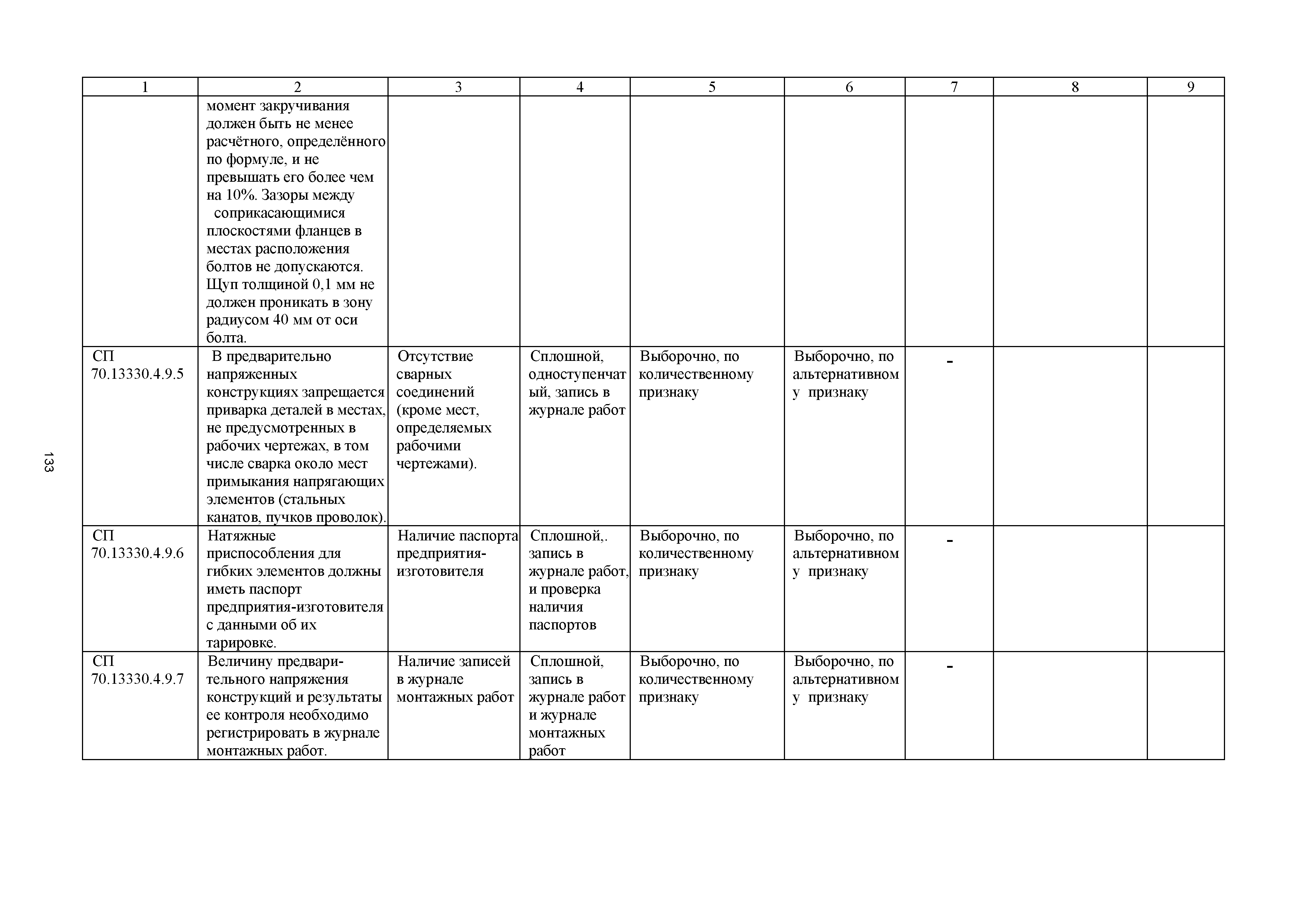 133

| 1 | 2 | 3 | 4 | 5 | 6 | 7 | 8 | 9 |
|---|---|---|---|---|---|---|---|---|
| | момент закручивания должен быть не менее расчётного, определённого по формуле, и не превышать его более чем на 10%. Зазоры между соприкасающимися плоскостями фланцев в местах расположения болтов не допускаются. Щуп толщиной 0,1 мм не должен проникать в зону радиусом 40 мм от оси болта. | | | | | | | |
| СП 70.13330.4.9.5 | В предварительно напряженных конструкциях запрещается приварка деталей в местах, не предусмотренных в рабочих чертежах, в том числе сварка около мест примыкания напрягающих элементов (стальных канатов, пучков проволок). | Отсутствие сварных соединений (кроме мест, определяемых рабочими чертежами). | Сплошной, одноступенчатый, запись в журнале работ | Выборочно, по количественному признаку | Выборочно, по альтернативному признаку | - | | |
| СП 70.13330.4.9.6 | Натяжные приспособления для гибких элементов должны иметь паспорт предприятия-изготовителя с данными об их тарировке. | Наличие паспорта предприятия-изготовителя | Сплошной,. запись в журнале работ, и проверка наличия паспортов | Выборочно, по количественному признаку | Выборочно, по альтернативному признаку | - | | |
| СП 70.13330.4.9.7 | Величину предварительного напряжения конструкций и результаты ее контроля необходимо регистрировать в журнале монтажных работ. | Наличие записей в журнале монтажных работ | Сплошной, запись в журнале работ и журнале монтажных работ | Выборочно, по количественному признаку | Выборочно, по альтернативному признаку | - | | |